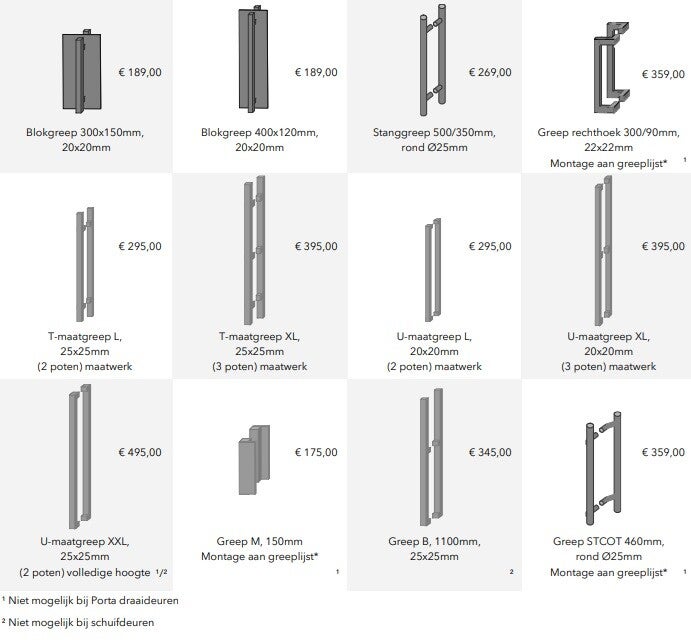 € 189,00

Blokgreep 300x150mm,
20x20mm

€ 189,00

Blokgreep 400x120mm,
20x20mm

€ 269,00

Stanggreep 500/350mm,
rond Ø25mm

€ 359,00

Greep rechthoek 300/90mm,
22x22mm
Montage aan greeplijst* $^{1}$

€ 295,00

T-maatgreep L,
25x25mm
(2 poten) maatwerk

€ 395,00

T-maatgreep XL,
25x25mm
(3 poten) maatwerk

€ 295,00

U-maatgreep L,
20x20mm
(2 poten) maatwerk

€ 395,00

U-maatgreep XL,
20x20mm
(3 poten) maatwerk

€ 495,00

U-maatgreep XXL,
25x25mm
(2 poten) volledige hoogte $^{1/2}$

€ 175,00

Greep M, 150mm
Montage aan greeplijst* $^{1}$

€ 345,00

Greep B, 1100mm,
25x25mm $^{2}$

€ 359,00

Greep STCOT 460mm,
rond Ø25mm
Montage aan greeplijst* $^{1}$

$^{1}$ Niet mogelijk bij Porta draaideuren

$^{2}$ Niet mogelijk bij schuifdeuren